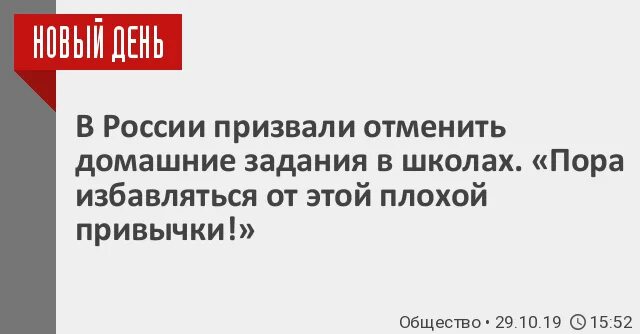 НОВЫЙ ДЕНЬ

В России призвали отменить домашние задания в школах. «Пора избавляться от этой плохой привычки!»

Общество • 29.10.19 15:52